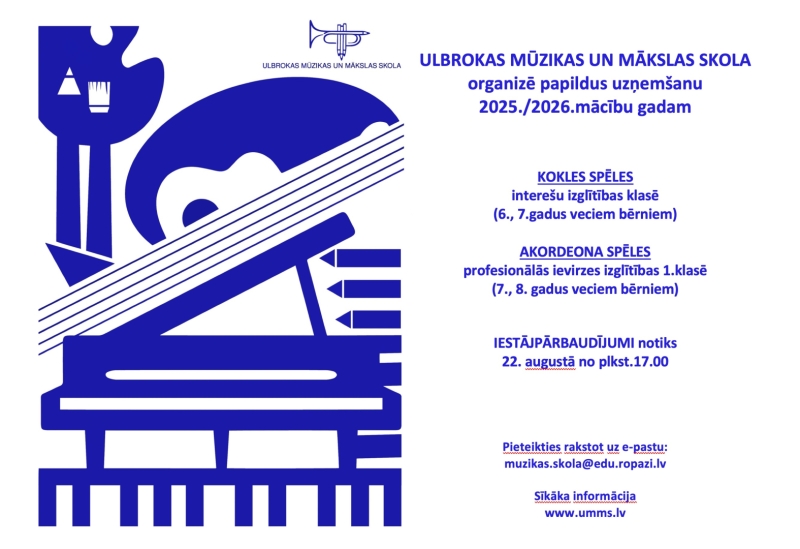 ULBROKAS MŪZIKAS UN MĀKSLAS SKOLA

ULBROKAS MŪZIKAS UN MĀKSLAS SKOLA
organizē papildus uzņemšanu
2025./2026.mācību gadam

KOKLES SPĒLES
interešu izglītības klasē
(6., 7.gadus veciem bērniem)

AKORDEONA SPĒLES
profesionālās ievirzes izglītības 1.klasē
(7., 8. gadus veciem bērniem)

IESTĀJPĀRBAUDĪJUMI notiks
22. augustā no plkst.17.00

Pieteikties rakstot uz e-pastu:
muzikas.skola@edu.ropazi.lv

Sīkāka informācija
www.umms.lv